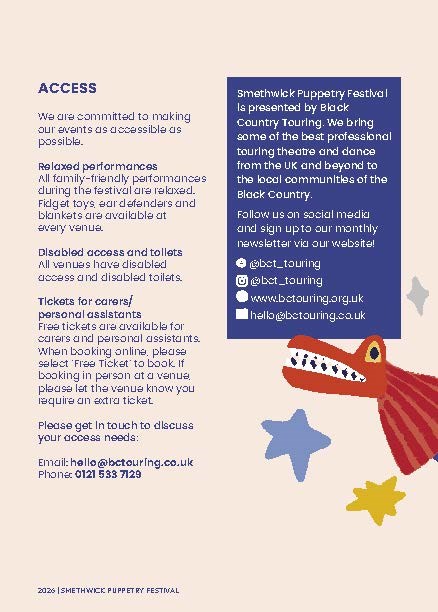 ACCESS

We are committed to making our events as accessible as possible.

Relaxed performances
All family-friendly performances during the festival are relaxed. Fidget toys, ear defenders and blankets are available at every venue.

Disabled access and toilets
All venues have disabled access and disabled toilets.

Tickets for carers/ personal assistants
Free tickets are available for carers and personal assistants. When booking online, please select 'Free Ticket' to book. If booking in person at a venue, please let the venue know you require an extra ticket.

Please get in touch to discuss your access needs:

Email: hello@bctouring.co.uk
Phone: 0121 533 7129

Smethwick Puppetry Festival is presented by Black Country Touring. We bring some of the best professional touring theatre and dance from the UK and beyond to the local communities of the Black Country.

Follow us on social media and sign up to our monthly newsletter via our website!

@bct_touring
@bct_touring
www.bctouring.org.uk
hello@bctouring.co.uk

2026 | SMETHWICK PUPPETRY FESTIVAL